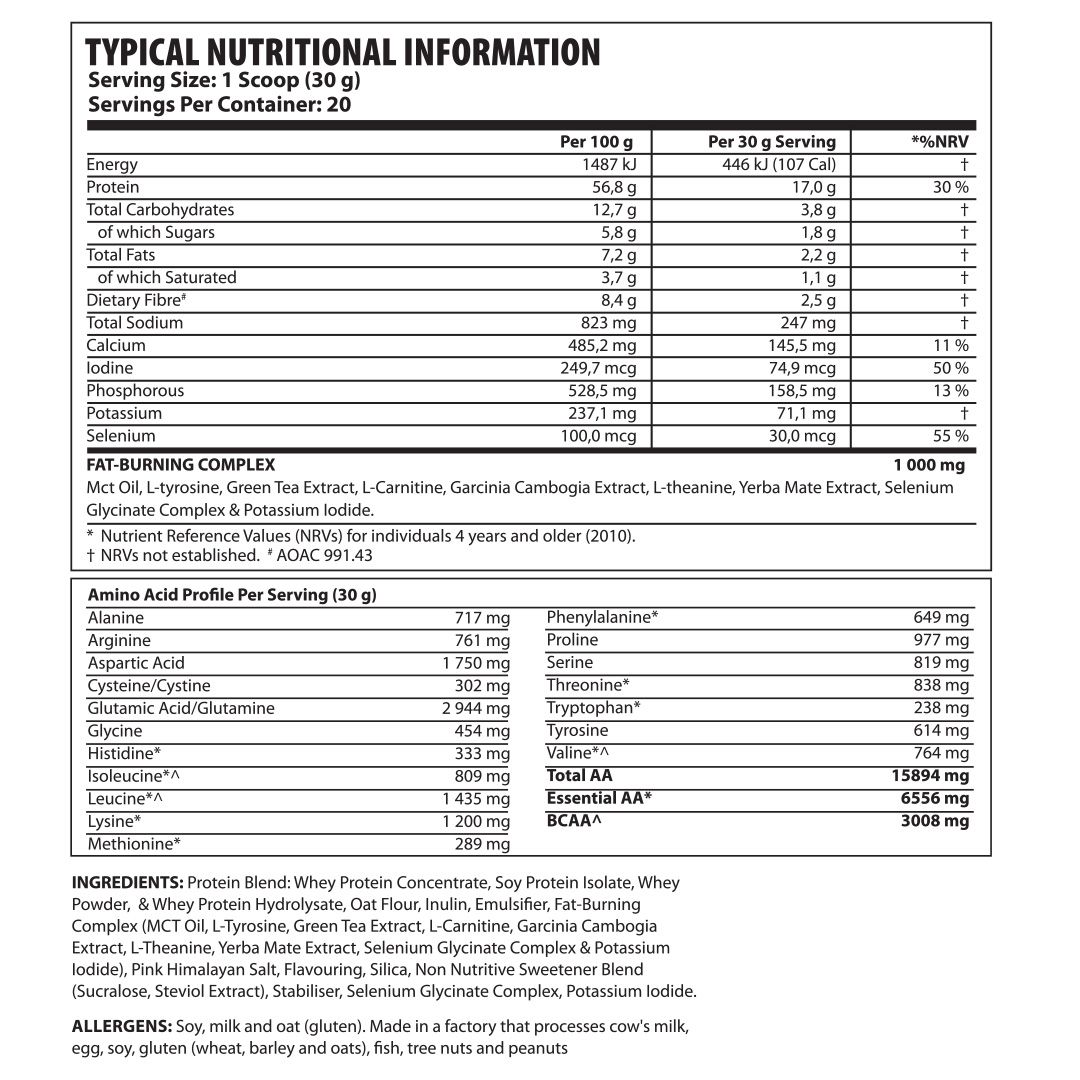 TYPICAL NUTRITIONAL INFORMATION
Serving Size: 1 Scoop (30 g)
Servings Per Container: 20

| | Per 100 g | Per 30 g Serving | *%NRV |
|---|---|---|---|
| Energy | 1487 kJ | 446 kJ (107 Cal) | † |
| Protein | 56,8 g | 17,0 g | 30 % |
| Total Carbohydrates | 12,7 g | 3,8 g | † |
| of which Sugars | 5,8 g | 1,8 g | † |
| Total Fats | 7,2 g | 2,2 g | † |
| of which Saturated | 3,7 g | 1,1 g | † |
| Dietary Fibre# | 8,4 g | 2,5 g | † |
| Total Sodium | 823 mg | 247 mg | † |
| Calcium | 485,2 mg | 145,5 mg | 11 % |
| Iodine | 249,7 mcg | 74,9 mcg | 50 % |
| Phosphorous | 528,5 mg | 158,5 mg | 13 % |
| Potassium | 237,1 mg | 71,1 mg | † |
| Selenium | 100,0 mcg | 30,0 mcg | 55 % |

FAT-BURNING COMPLEX 1 000 mg
Mct Oil, L-tyrosine, Green Tea Extract, L-Carnitine, Garcinia Cambogia Extract, L-theanine, Yerba Mate Extract, Selenium Glycinate Complex & Potassium Iodide.

* Nutrient Reference Values (NRVs) for individuals 4 years and older (2010).
† NRVs not established. # AOAC 991.43

Amino Acid Profile Per Serving (30 g)

| | |
|---|---|
| Alanine | 717 mg |
| Arginine | 761 mg |
| Aspartic Acid | 1 750 mg |
| Cysteine/Cystine | 302 mg |
| Glutamic Acid/Glutamine | 2 944 mg |
| Glycine | 454 mg |
| Histidine* | 333 mg |
| Isoleucine*^ | 809 mg |
| Leucine*^ | 1 435 mg |
| Lysine* | 1 200 mg |
| Methionine* | 289 mg |

| | |
|---|---|
| Phenylalanine* | 649 mg |
| Proline | 977 mg |
| Serine | 819 mg |
| Threonine* | 838 mg |
| Tryptophan* | 238 mg |
| Tyrosine | 614 mg |
| Valine*^ | 764 mg |
| Total AA | 15894 mg |
| Essential AA* | 6556 mg |
| BCAA^ | 3008 mg |

INGREDIENTS: Protein Blend: Whey Protein Concentrate, Soy Protein Isolate, Whey Powder, & Whey Protein Hydrolysate, Oat Flour, Inulin, Emulsifier, Fat-Burning Complex (MCT Oil, L-Tyrosine, Green Tea Extract, L-Carnitine, Garcinia Cambogia Extract, L-Theanine, Yerba Mate Extract, Selenium Glycinate Complex & Potassium Iodide), Pink Himalayan Salt, Flavouring, Silica, Non Nutritive Sweetener Blend (Sucralose, Steviol Extract), Stabiliser, Selenium Glycinate Complex, Potassium Iodide.

ALLERGENS: Soy, milk and oat (gluten). Made in a factory that processes cow's milk, egg, soy, gluten (wheat, barley and oats), fish, tree nuts and peanuts